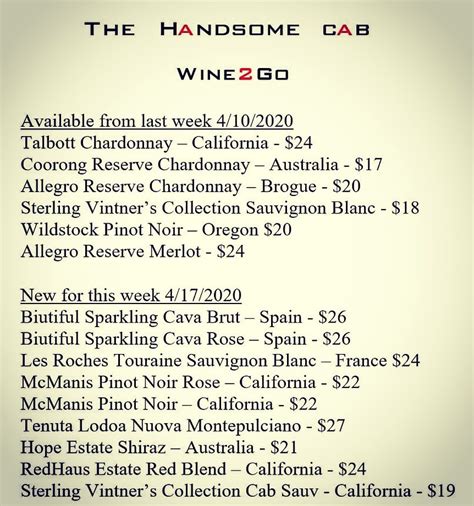 THE HANDSOME CAB

WINE2GO

Available from last week 4/10/2020
Talbott Chardonnay – California - $24
Coorong Reserve Chardonnay – Australia - $17
Allegro Reserve Chardonnay – Brogue - $20
Sterling Vintner's Collection Sauvignon Blanc - $18
Wildstock Pinot Noir – Oregon $20
Allegro Reserve Merlot - $24

New for this week 4/17/2020
Biutiful Sparkling Cava Brut – Spain - $26
Biutiful Sparkling Cava Rose – Spain - $26
Les Roches Touraine Sauvignon Blanc – France $24
McManis Pinot Noir Rose – California - $22
McManis Pinot Noir – California - $22
Tenuta Lodoa Nuova Montepulciano - $27
Hope Estate Shiraz – Australia - $21
RedHaus Estate Red Blend – California - $24
Sterling Vintner's Collection Cab Sauv - California - $19